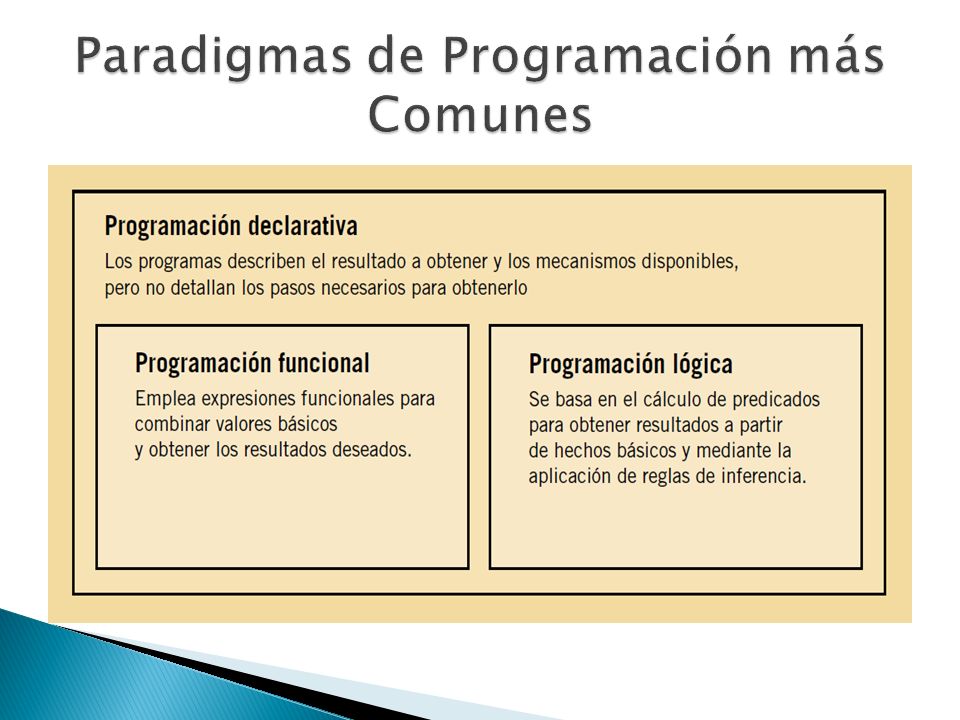 Paradigmas de Programación más Comunes

Programación declarativa

Los programas describen el resultado a obtener y los mecanismos disponibles, pero no detallan los pasos necesarios para obtenerlo

Programación funcional

Emplea expresiones funcionales para combinar valores básicos y obtener los resultados deseados.

Programación lógica

Se basa en el cálculo de predicados para obtener resultados a partir de hechos básicos y mediante la aplicación de reglas de inferencia.